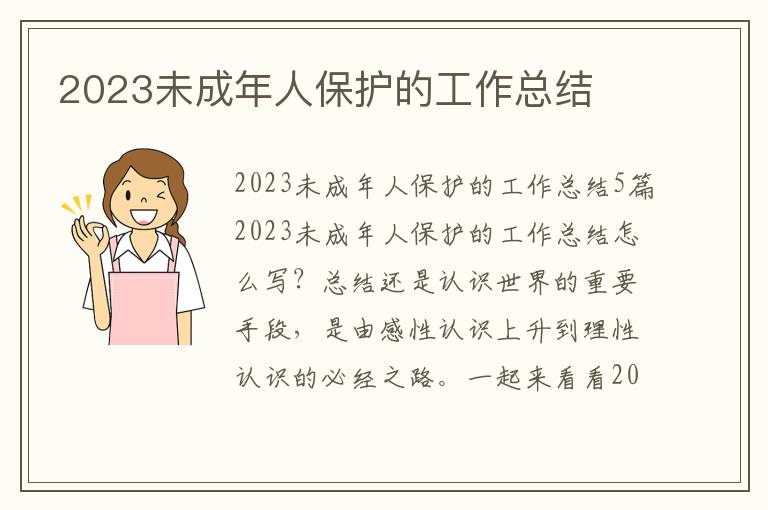 2023未成年人保护的工作总结

2023未成年人保护的工作总结5篇

2023未成年人保护的工作总结怎么写？总结还是认识世界的重要手段，是由感性认识上升到理性认识的必经之路。一起来看看20